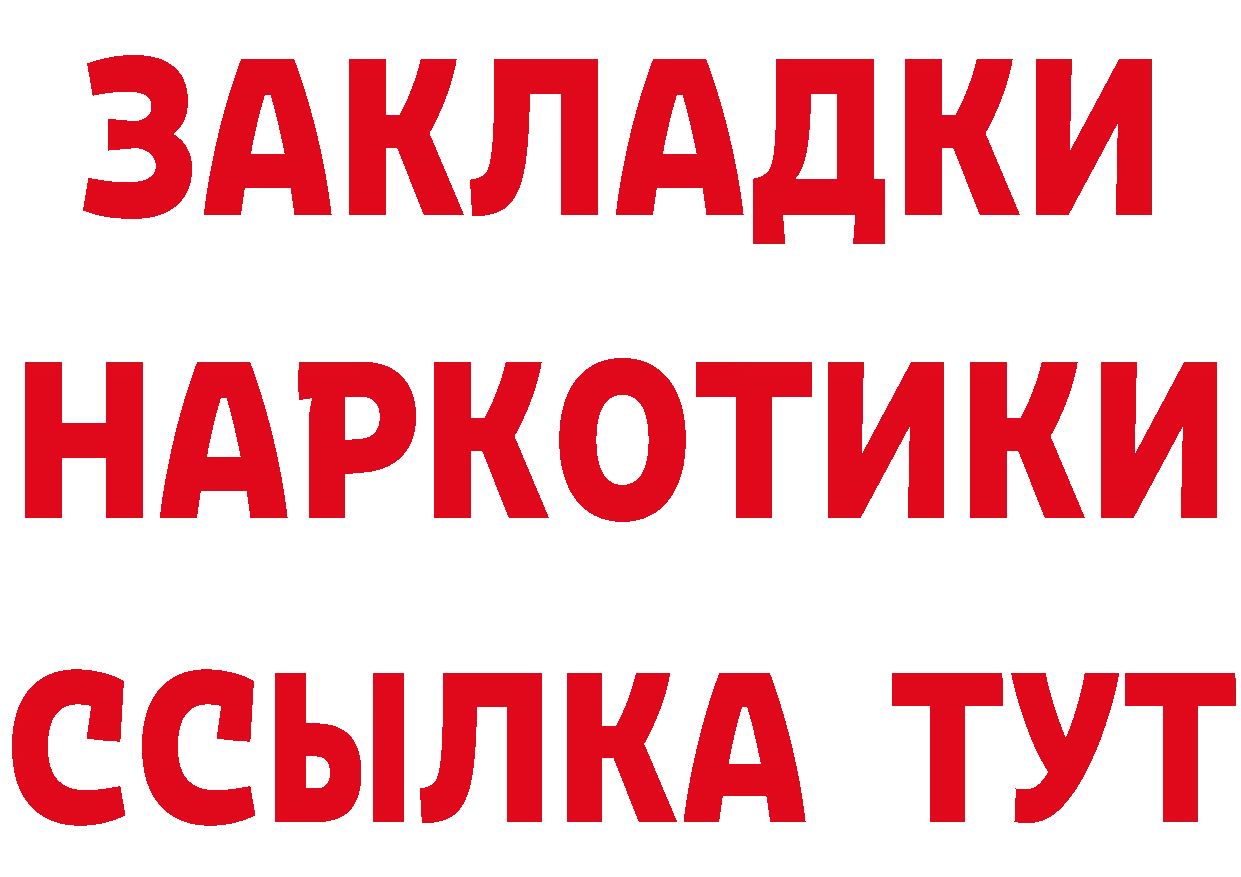 ЗАКЛАДКИ НАРКОТИКИ ССЫЛКА ТУТ